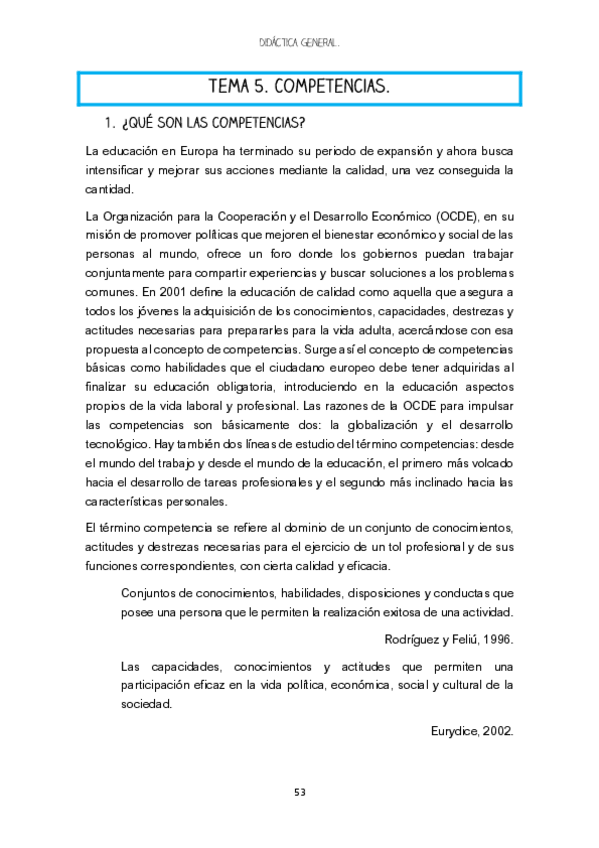 DIDÁCTICA GENERAL.

TEMA 5. COMPETENCIAS.

1. ¿QUÉ SON LAS COMPETENCIAS?

La educación en Europa ha terminado su periodo de expansión y ahora busca intensificar y mejorar sus acciones mediante la calidad, una vez conseguida la cantidad.

La Organización para la Cooperación y el Desarrollo Económico (OCDE), en su misión de promover políticas que mejoren el bienestar económico y social de las personas al mundo, ofrece un foro donde los gobiernos puedan trabajar conjuntamente para compartir experiencias y buscar soluciones a los problemas comunes. En 2001 define la educación de calidad como aquella que asegura a todos los jóvenes la adquisición de los conocimientos, capacidades, destrezas y actitudes necesarias para prepararles para la vida adulta, acercándose con esa propuesta al concepto de competencias. Surge así el concepto de competencias básicas como habilidades que el ciudadano europeo debe tener adquiridas al finalizar su educación obligatoria, introduciendo en la educación aspectos propios de la vida laboral y profesional. Las razones de la OCDE para impulsar las competencias son básicamente dos: la globalización y el desarrollo tecnológico. Hay también dos líneas de estudio del término competencias: desde el mundo del trabajo y desde el mundo de la educación, el primero más volcado hacia el desarrollo de tareas profesionales y el segundo más inclinado hacia las características personales.

El término competencia se refiere al dominio de un conjunto de conocimientos, actitudes y destrezas necesarias para el ejercicio de un tol profesional y de sus funciones correspondientes, con cierta calidad y eficacia.

Conjuntos de conocimientos, habilidades, disposiciones y conductas que posee una persona que le permiten la realización exitosa de una actividad.

Rodríguez y Feliú, 1996.

Las capacidades, conocimientos y actitudes que permiten una participación eficaz en la vida política, económica, social y cultural de la sociedad.

Eurydice, 2002.

53